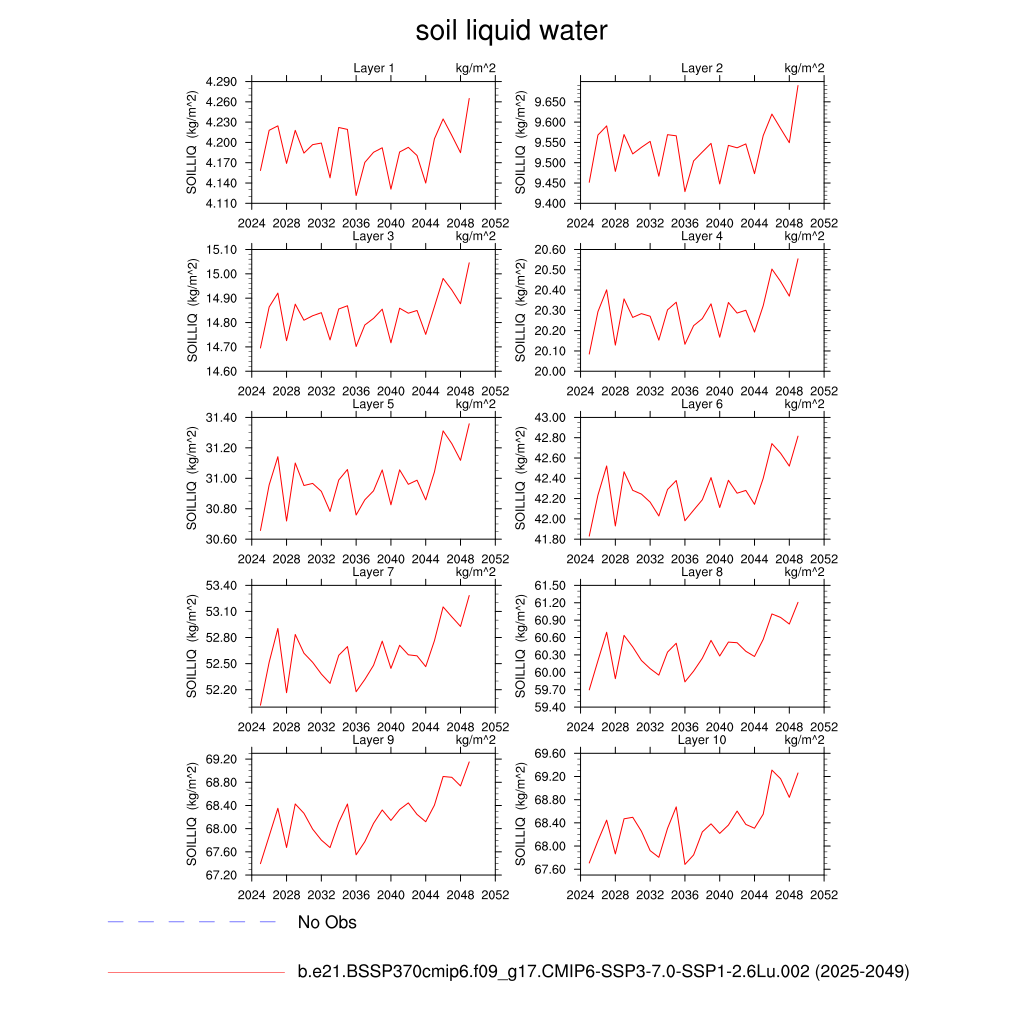 soil liquid water

Layer 1 kg/m^2
SOILLIQ (kg/m^2)
4.290
4.260
4.230
4.200
4.170
4.140
4.110
2024 2028 2032 2036 2040 2044 2048 2052

Layer 2 kg/m^2
SOILLIQ (kg/m^2)
9.650
9.600
9.550
9.500
9.450
9.400
2024 2028 2032 2036 2040 2044 2048 2052

Layer 3 kg/m^2
SOILLIQ (kg/m^2)
15.10
15.00
14.90
14.80
14.70
14.60
2024 2028 2032 2036 2040 2044 2048 2052

Layer 4 kg/m^2
SOILLIQ (kg/m^2)
20.60
20.50
20.40
20.30
20.20
20.10
20.00
2024 2028 2032 2036 2040 2044 2048 2052

Layer 5 kg/m^2
SOILLIQ (kg/m^2)
31.40
31.20
31.00
30.80
30.60
2024 2028 2032 2036 2040 2044 2048 2052

Layer 6 kg/m^2
SOILLIQ (kg/m^2)
43.00
42.80
42.60
42.40
42.20
42.00
41.80
2024 2028 2032 2036 2040 2044 2048 2052

Layer 7 kg/m^2
SOILLIQ (kg/m^2)
53.40
53.10
52.80
52.50
52.20
2024 2028 2032 2036 2040 2044 2048 2052

Layer 8 kg/m^2
SOILLIQ (kg/m^2)
61.50
61.20
60.90
60.60
60.30
60.00
59.70
59.40
2024 2028 2032 2036 2040 2044 2048 2052

Layer 9 kg/m^2
SOILLIQ (kg/m^2)
69.20
68.80
68.40
68.00
67.60
67.20
2024 2028 2032 2036 2040 2044 2048 2052

Layer 10 kg/m^2
SOILLIQ (kg/m^2)
69.60
69.20
68.80
68.40
68.00
67.60
2024 2028 2032 2036 2040 2044 2048 2052

No Obs

b.e21.BSSP370cmip6.f09_g17.CMIP6-SSP3-7.0-SSP1-2.6Lu.002 (2025-2049)